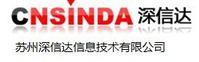 CNSINDA 深信达

苏州深信达信息技术有限公司